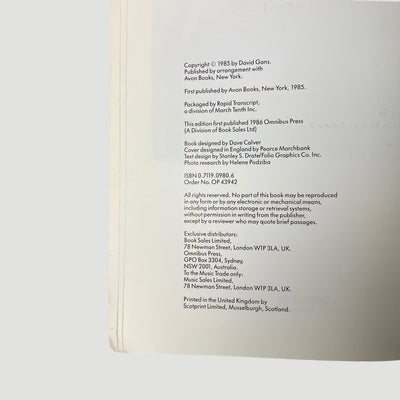 Copyright © 1985 by David Gans.
Published by arrangement with
Avon Books, New York.

First published by Avon Books, New York, 1985.

Packaged by Rapid Transcript,
a division of March Tenth Inc.

This edition first published 1986 Omnibus Press
(A Division of Book Sales Ltd)

Book designed by Dave Calver
Cover designed in England by Pearce Marchbank
Text design by Stanley S. Drate/Folio Graphics Co. Inc.
Photo research by Helene Podziba

ISBN 0.7119.0980.6
Order No. OP 43942

All rights reserved. No part of this book may be reproduced in any form or by any electronic or mechanical means, including information storage or retrieval systems, without permission in writing from the publisher, except by a reviewer who may quote brief passages.

Exclusive distributors:
Book Sales Limited,
78 Newman Street, London W1P 3LA, UK.
Omnibus Press,
GPO Box 3304, Sydney,
NSW 2001, Australia.
To the Music Trade only:
Music Sales Limited,
78 Newman Street, London W1P 3LA, UK.

Printed in the United Kingdom by
Scotprint Limited, Musselburgh, Scotland.